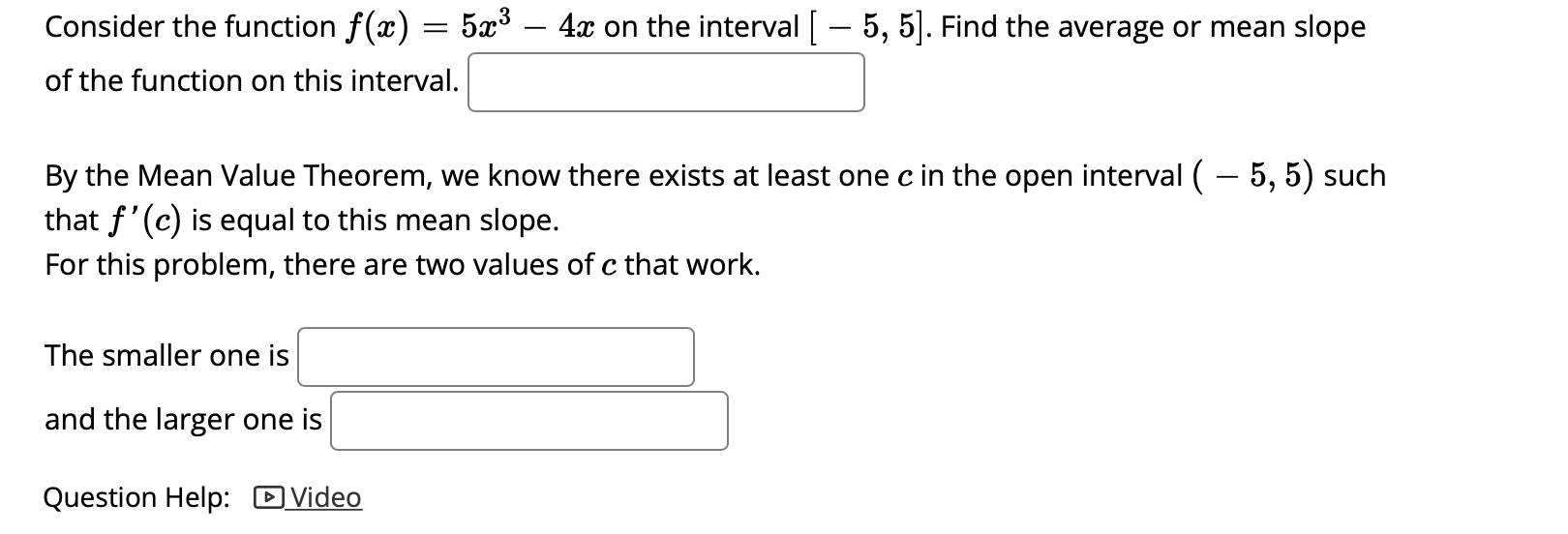 Consider the function $f(x) = 5x^3 - 4x$ on the interval $[-5, 5]$. Find the average or mean slope of the function on this interval.

By the Mean Value Theorem, we know there exists at least one $c$ in the open interval $(-5, 5)$ such that $f'(c)$ is equal to this mean slope.
For this problem, there are two values of $c$ that work.

The smaller one is

and the larger one is

Question Help: Video